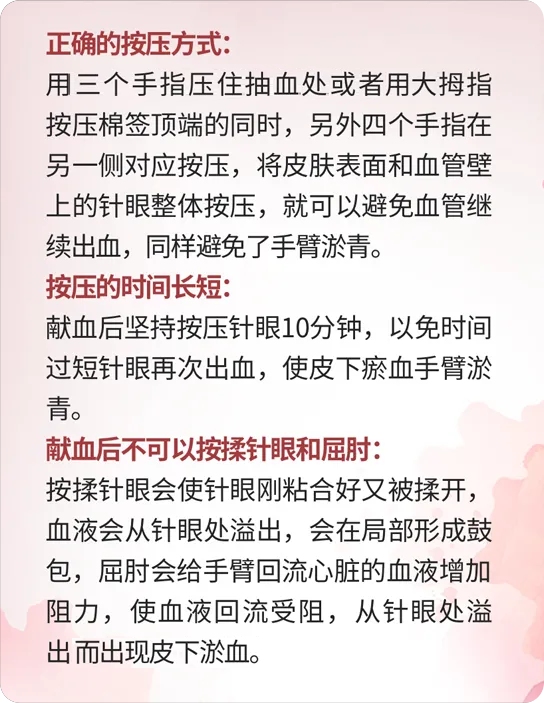 正确的按压方式:
用三个手指压住抽血处或者用大拇指按压棉签顶端的同时，另外四个手指在另一侧对应按压，将皮肤表面和血管壁上的针眼整体按压，就可以避免血管继续出血，同样避免了手臂淤青。

按压的时间长短:
献血后坚持按压针眼10分钟，以免时间过短针眼再次出血，使皮下瘀血手臂淤青。

献血后不可以按揉针眼和屈肘:
按揉针眼会使针眼刚粘合好又被揉开，血液会从针眼处溢出，会在局部形成鼓包，屈肘会给手臂回流心脏的血液增加阻力，使血液回流受阻，从针眼处溢出而出现皮下淤血。